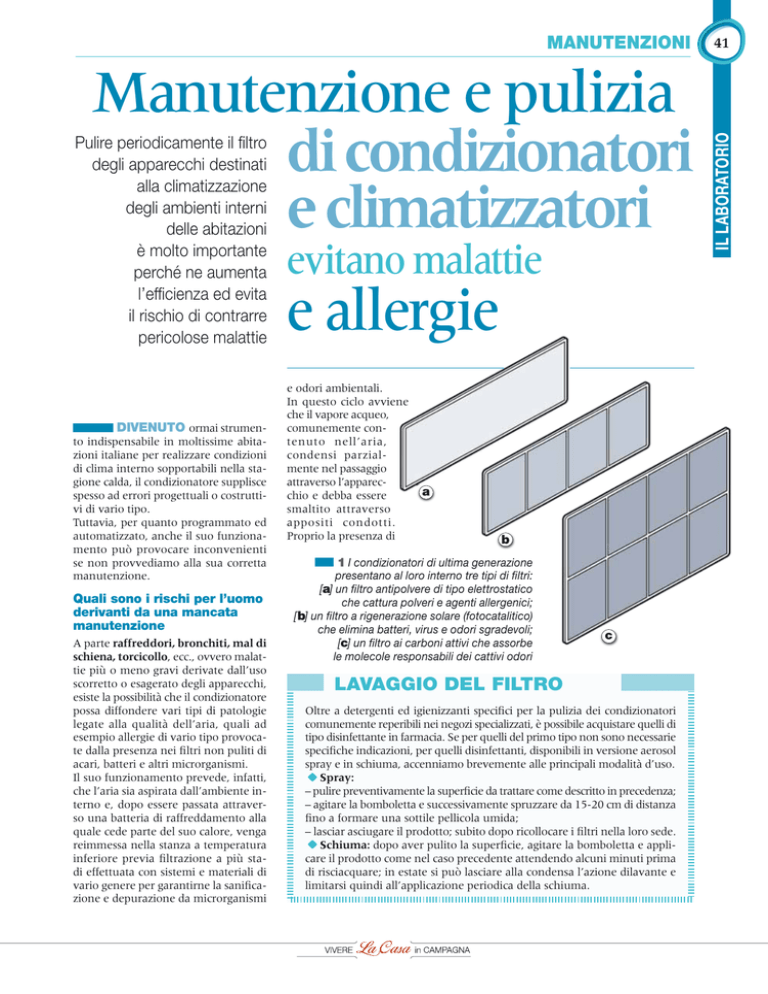 MANUTENZIONI 41

IL LABORATORIO

Manutenzione e pulizia di condizionatori e climatizzatori evitano malattie e allergie

Pulire periodicamente il filtro degli apparecchi destinati alla climatizzazione degli ambienti interni delle abitazioni è molto importante perché ne aumenta l'efficienza ed evita il rischio di contrarre pericolose malattie

DIVENUTO ormai strumento indispensabile in moltissime abitazioni italiane per realizzare condizioni di clima interno sopportabili nella stagione calda, il condizionatore supplisce spesso ad errori progettuali o costruttivi di vario tipo.
Tuttavia, per quanto programmato ed automatizzato, anche il suo funzionamento può provocare inconvenienti se non provvediamo alla sua corretta manutenzione.

Quali sono i rischi per l'uomo derivanti da una mancata manutenzione

A parte raffreddori, bronchiti, mal di schiena, torcicollo, ecc., ovvero malattie più o meno gravi derivate dall'uso scorretto o esagerato degli apparecchi, esiste la possibilità che il condizionatore possa diffondere vari tipi di patologie legate alla qualità dell'aria, quali ad esempio allergie di vario tipo provocate dalla presenza nei filtri non puliti di acari, batteri e altri microrganismi.
Il suo funzionamento prevede, infatti, che l'aria sia aspirata dall'ambiente interno e, dopo essere passata attraverso una batteria di raffreddamento alla quale cede parte del suo calore, venga reimmessa nella stanza a temperatura inferiore previa filtrazione a più stadi effettuata con sistemi e materiali di vario genere per garantirne la sanificazione e depurazione da microrganismi e odori ambientali.
In questo ciclo avviene che il vapore acqueo, comunemente contenuto nell'aria, condensi parzialmente nel passaggio attraverso l'apparecchio e debba essere smaltito attraverso appositi condotti. Proprio la presenza di

a
b
c

1 I condizionatori di ultima generazione presentano al loro interno tre tipi di filtri: [a] un filtro antipolvere di tipo elettrostatico che cattura polveri e agenti allergenici; [b] un filtro a rigenerazione solare (fotocatalitico) che elimina batteri, virus e odori sgradevoli; [c] un filtro ai carboni attivi che assorbe le molecole responsabili dei cattivi odori

LAVAGGIO DEL FILTRO

Oltre a detergenti ed igienizzanti specifici per la pulizia dei condizionatori comunemente reperibili nei negozi specializzati, è possibile acquistare quelli di tipo disinfettante in farmacia. Se per quelli del primo tipo non sono necessarie specifiche indicazioni, per quelli disinfettanti, disponibili in versione aerosol spray e in schiuma, accenniamo brevemente alle principali modalità d'uso.
◆ Spray:
– pulire preventivamente la superficie da trattare come descritto in precedenza;
– agitare la bomboletta e successivamente spruzzare da 15-20 cm di distanza fino a formare una sottile pellicola umida;
– lasciar asciugare il prodotto; subito dopo ricollocare i filtri nella loro sede.
◆ Schiuma: dopo aver pulito la superficie, agitare la bomboletta e applicare il prodotto come nel caso precedente attendendo alcuni minuti prima di risciacquare; in estate si può lasciare alla condensa l'azione dilavante e limitarsi quindi all'applicazione periodica della schiuma.

VIVERE La Casa in CAMPAGNA